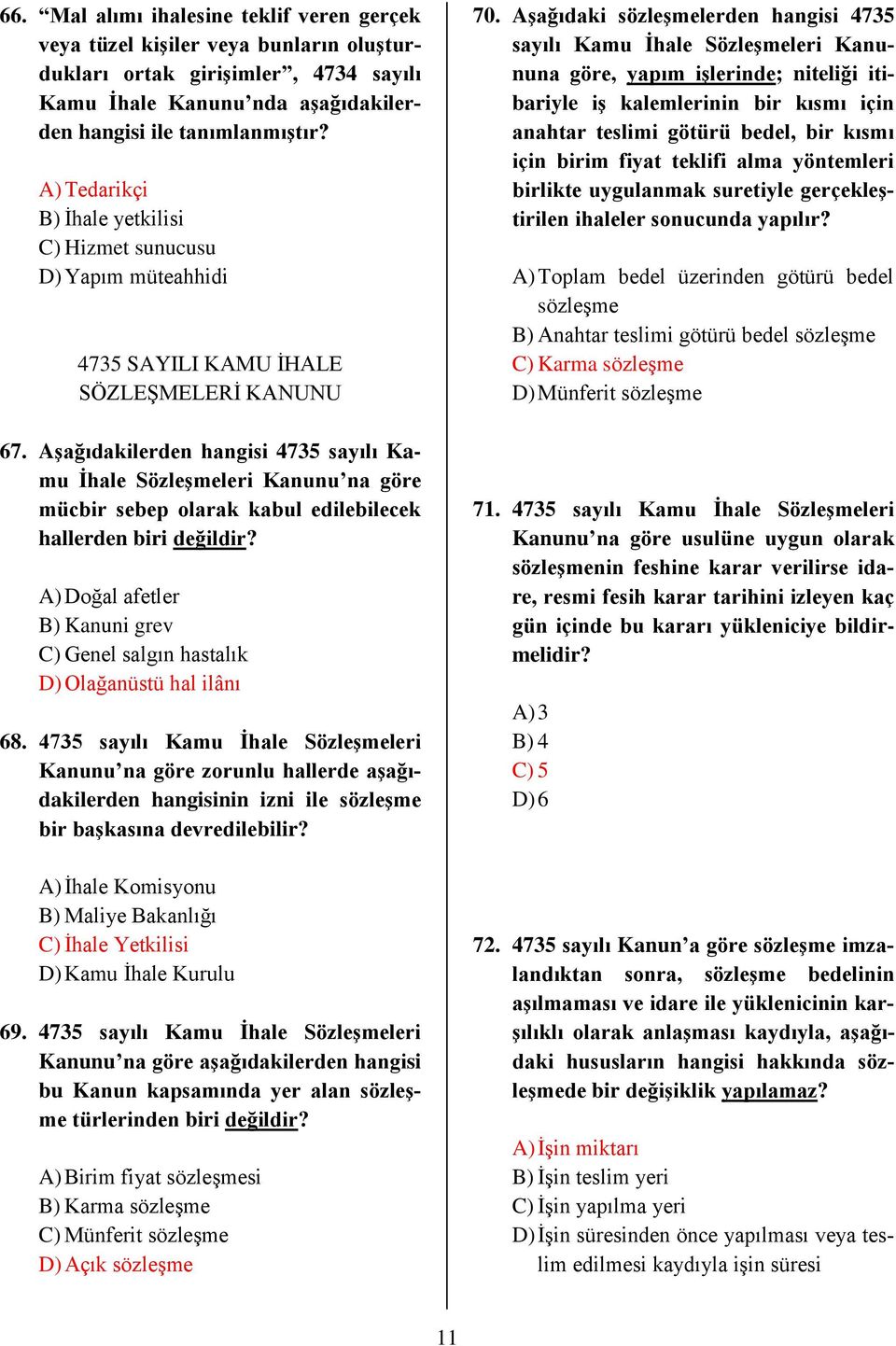 66. “Mal alımı ihalesine teklif veren gerçek veya tüzel kişiler veya bunların oluşturdukları ortak girişimler”, 4734 sayılı Kamu İhale Kanunu’nda aşağıdakilerden hangisi ile tanımlanmıştır?

A) Tedarikçi
B) İhale yetkilisi
C) Hizmet sunucusu
D) Yapım müteahhidi

4735 SAYILI KAMU İHALE SÖZLEŞMELERİ KANUNU

67. Aşağıdakilerden hangisi 4735 sayılı Kamu İhale Sözleşmeleri Kanunu’na göre mücbir sebep olarak kabul edilebilecek hallerden biri değildir?

A) Doğal afetler
B) Kanuni grev
C) Genel salgın hastalık
D) Olağanüstü hal ilânı

68. 4735 sayılı Kamu İhale Sözleşmeleri Kanunu’na göre zorunlu hallerde aşağıdakilerden hangisinin izni ile sözleşme bir başkasına devredilebilir?

A) İhale Komisyonu
B) Maliye Bakanlığı
C) İhale Yetkilisi
D) Kamu İhale Kurulu

69. 4735 sayılı Kamu İhale Sözleşmeleri Kanunu’na göre aşağıdakilerden hangisi bu Kanun kapsamında yer alan sözleşme türlerinden biri değildir?

A) Birim fiyat sözleşmesi
B) Karma sözleşme
C) Münferit sözleşme
D) Açık sözleşme

70. Aşağıdaki sözleşmelerden hangisi 4735 sayılı Kamu İhale Sözleşmeleri Kanununa göre, yapım işlerinde; niteliği itibariyle iş kalemlerinin bir kısmı için anahtar teslimi götürü bedel, bir kısmı için birim fiyat teklifi alma yöntemleri birlikte uygulanmak suretiyle gerçekleştirilen ihaleler sonucunda yapılır?

A) Toplam bedel üzerinden götürü bedel sözleşme
B) Anahtar teslimi götürü bedel sözleşme
C) Karma sözleşme
D) Münferit sözleşme

71. 4735 sayılı Kamu İhale Sözleşmeleri Kanunu’na göre usulüne uygun olarak sözleşmenin feshine karar verilirse idare, resmi fesih karar tarihini izleyen kaç gün içinde bu kararı yükleniciye bildirmelidir?

A) 3
B) 4
C) 5
D) 6

72. 4735 sayılı Kanun’a göre sözleşme imzalandıktan sonra, sözleşme bedelinin aşılmaması ve idare ile yüklenicinin karşılıklı olarak anlaşması kaydıyla, aşağıdaki hususların hangisi hakkında sözleşmede bir değişiklik yapılamaz?

A) İşin miktarı
B) İşin teslim yeri
C) İşin yapılma yeri
D) İşin süresinden önce yapılması veya teslim edilmesi kaydıyla işin süresi

11